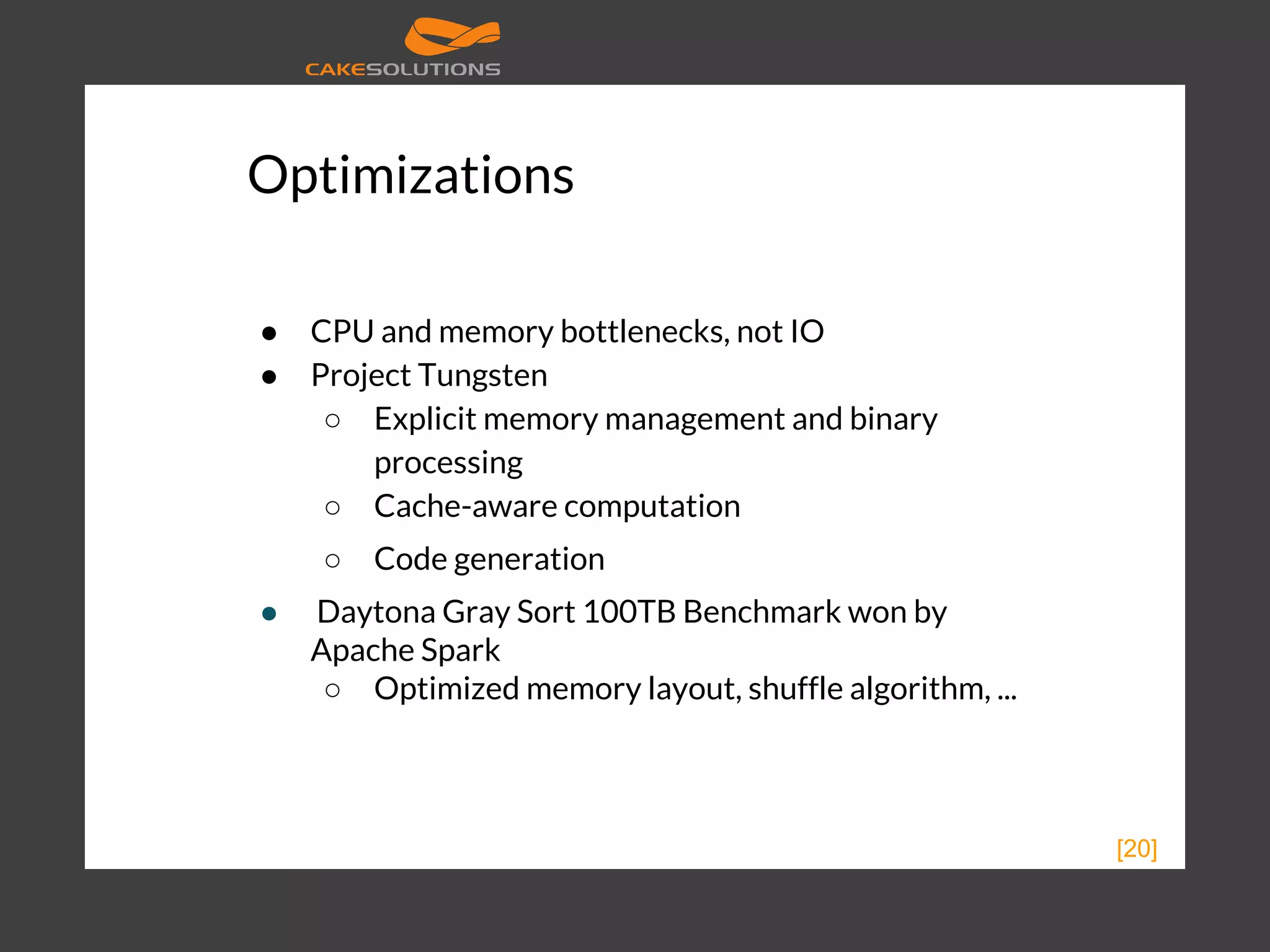 CAKESOLUTIONS

Optimizations

• CPU and memory bottlenecks, not IO
• Project Tungsten
○ Explicit memory management and binary processing
○ Cache-aware computation
○ Code generation
• Daytona Gray Sort 100TB Benchmark won by Apache Spark
○ Optimized memory layout, shuffle algorithm, ...

[20]